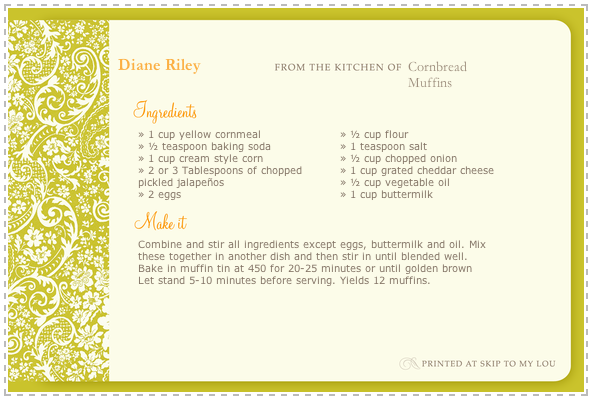 Diane Riley

FROM THE KITCHEN OF Cornbread Muffins

Ingredients

» 1 cup yellow cornmeal
» ½ teaspoon baking soda
» 1 cup cream style corn
» 2 or 3 Tablespoons of chopped pickled jalapeños
» 2 eggs

» ½ cup flour
» 1 teaspoon salt
» ½ cup chopped onion
» 1 cup grated cheddar cheese
» ½ cup vegetable oil
» 1 cup buttermilk

Make it

Combine and stir all ingredients except eggs, buttermilk and oil. Mix these together in another dish and then stir in until blended well. Bake in muffin tin at 450 for 20-25 minutes or until golden brown Let stand 5-10 minutes before serving. Yields 12 muffins.

PRINTED AT SKIP TO MY LOU